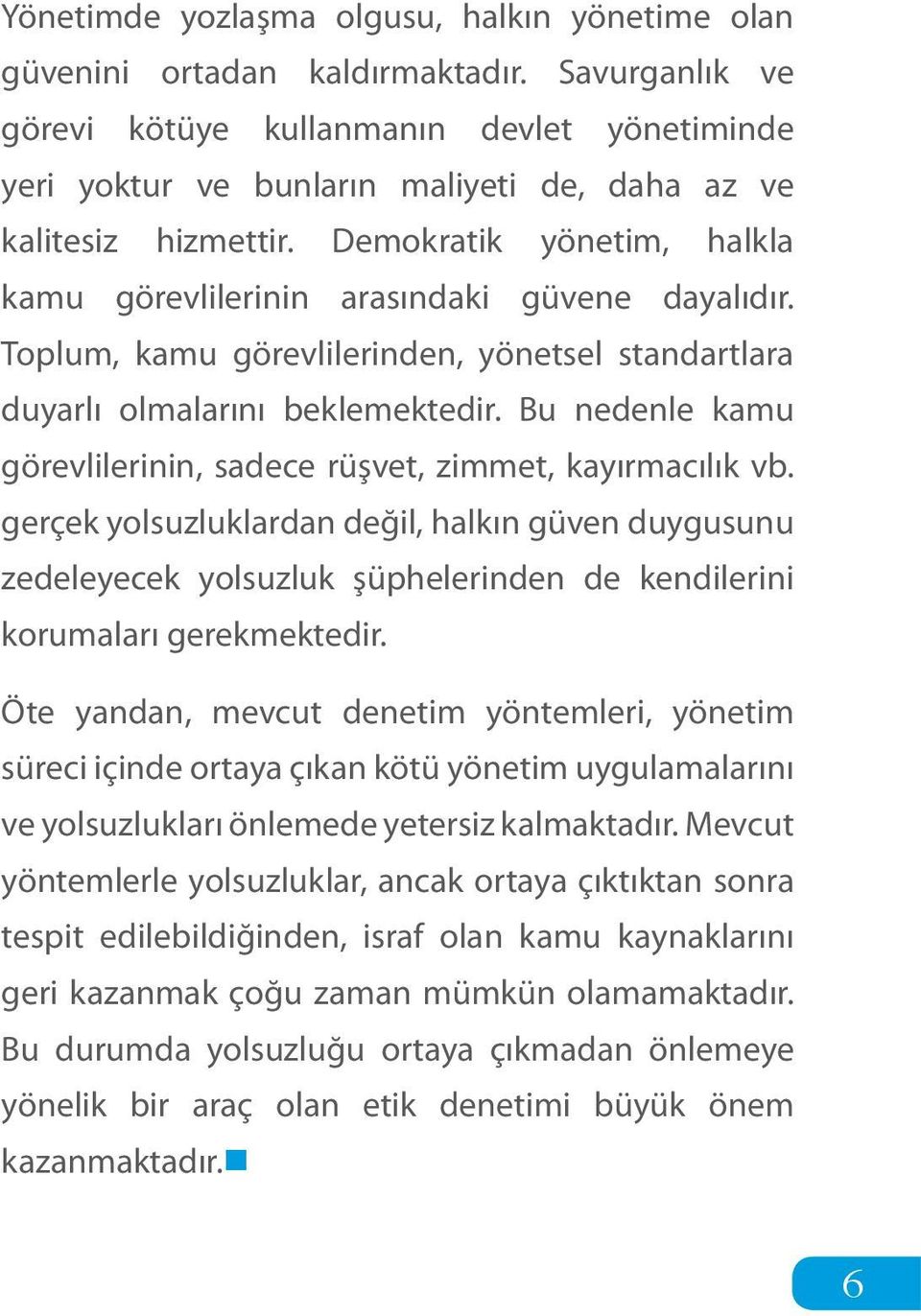 Yönetimde yozlaşma olgusu, halkın yönetime olan güvenini ortadan kaldırmaktadır. Savurganlık ve görevi kötüye kullanmanın devlet yönetiminde yeri yoktur ve bunların maliyeti de, daha az ve kalitesiz hizmettir. Demokratik yönetim, halkla kamu görevlilerinin arasındaki güvene dayalıdır. Toplum, kamu görevlilerinden, yönetsel standartlara duyarlı olmalarını beklemektedir. Bu nedenle kamu görevlilerinin, sadece rüşvet, zimmet, kayırmacılık vb. gerçek yolsuzluklardan değil, halkın güven duygusunu zedeleyecek yolsuzluk şüphelerinden de kendilerini korumaları gerekmektedir.

Öte yandan, mevcut denetim yöntemleri, yönetim süreci içinde ortaya çıkan kötü yönetim uygulamalarını ve yolsuzlukları önlemede yetersiz kalmaktadır. Mevcut yöntemlerle yolsuzluklar, ancak ortaya çıktıktan sonra tespit edilebildiğinden, israf olan kamu kaynaklarını geri kazanmak çoğu zaman mümkün olamamaktadır. Bu durumda yolsuzluğu ortaya çıkmadan önlemeye yönelik bir araç olan etik denetimi büyük önem kazanmaktadır.

6